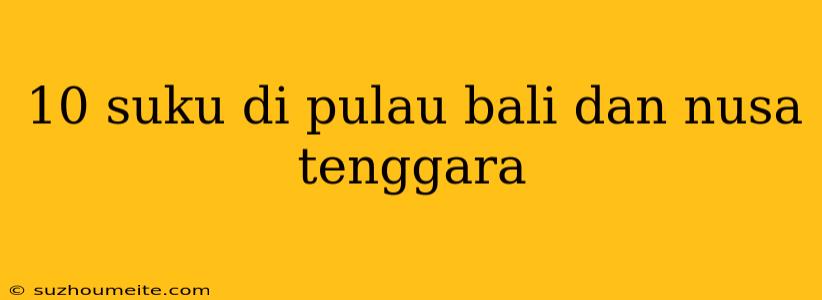 10 suku di pulau bali dan nusa tenggara

© suzhoumeite.com